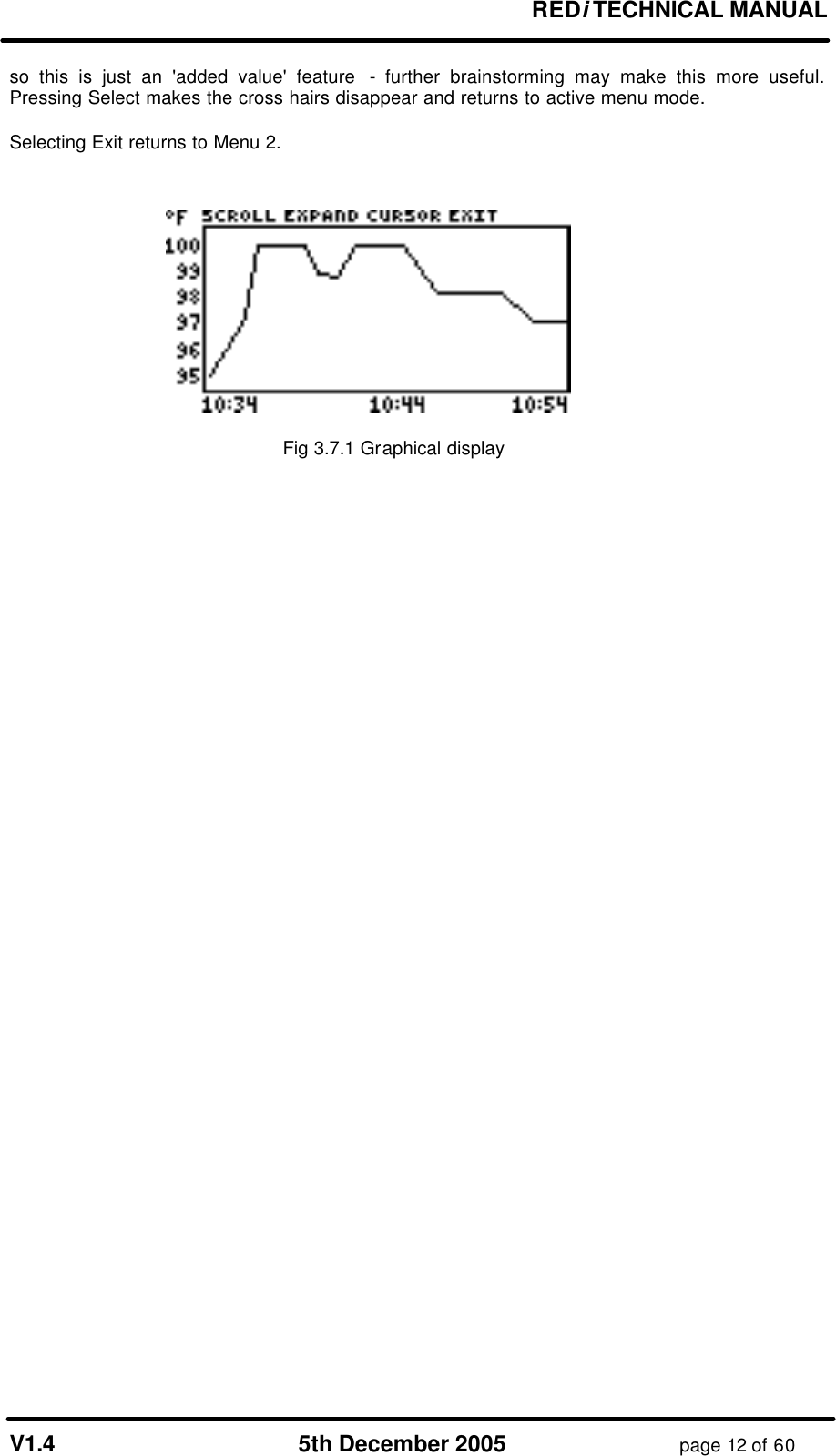 REDi TECHNICAL MANUAL

so this is just an 'added value' feature - further brainstorming may make this more useful. Pressing Select makes the cross hairs disappear and returns to active menu mode.

Selecting Exit returns to Menu 2.

°F SCROLL EXPAND CURSOR EXIT
100
99
98
97
96
95
10:34 10:44 10:54

Fig 3.7.1 Graphical display

V1.4 5th December 2005 page 12 of 60